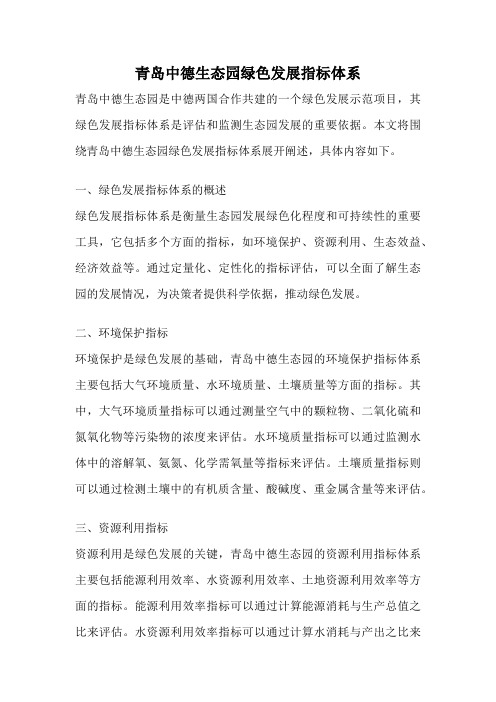 青岛中德生态园绿色发展指标体系

青岛中德生态园是中德两国合作共建的一个绿色发展示范项目，其绿色发展指标体系是评估和监测生态园发展的重要依据。本文将围绕青岛中德生态园绿色发展指标体系展开阐述，具体内容如下。

一、绿色发展指标体系的概述

绿色发展指标体系是衡量生态园发展绿色化程度和可持续性的重要工具，它包括多个方面的指标，如环境保护、资源利用、生态效益、经济效益等。通过定量化、定性化的指标评估，可以全面了解生态园的发展情况，为决策者提供科学依据，推动绿色发展。

二、环境保护指标

环境保护是绿色发展的基础，青岛中德生态园的环境保护指标体系主要包括大气环境质量、水环境质量、土壤质量等方面的指标。其中，大气环境质量指标可以通过测量空气中的颗粒物、二氧化硫和氮氧化物等污染物的浓度来评估。水环境质量指标可以通过监测水体中的溶解氧、氨氮、化学需氧量等指标来评估。土壤质量指标则可以通过检测土壤中的有机质含量、酸碱度、重金属含量等来评估。

三、资源利用指标

资源利用是绿色发展的关键，青岛中德生态园的资源利用指标体系主要包括能源利用效率、水资源利用效率、土地资源利用效率等方面的指标。能源利用效率指标可以通过计算能源消耗与生产总值之比来评估。水资源利用效率指标可以通过计算水消耗与产出之比来